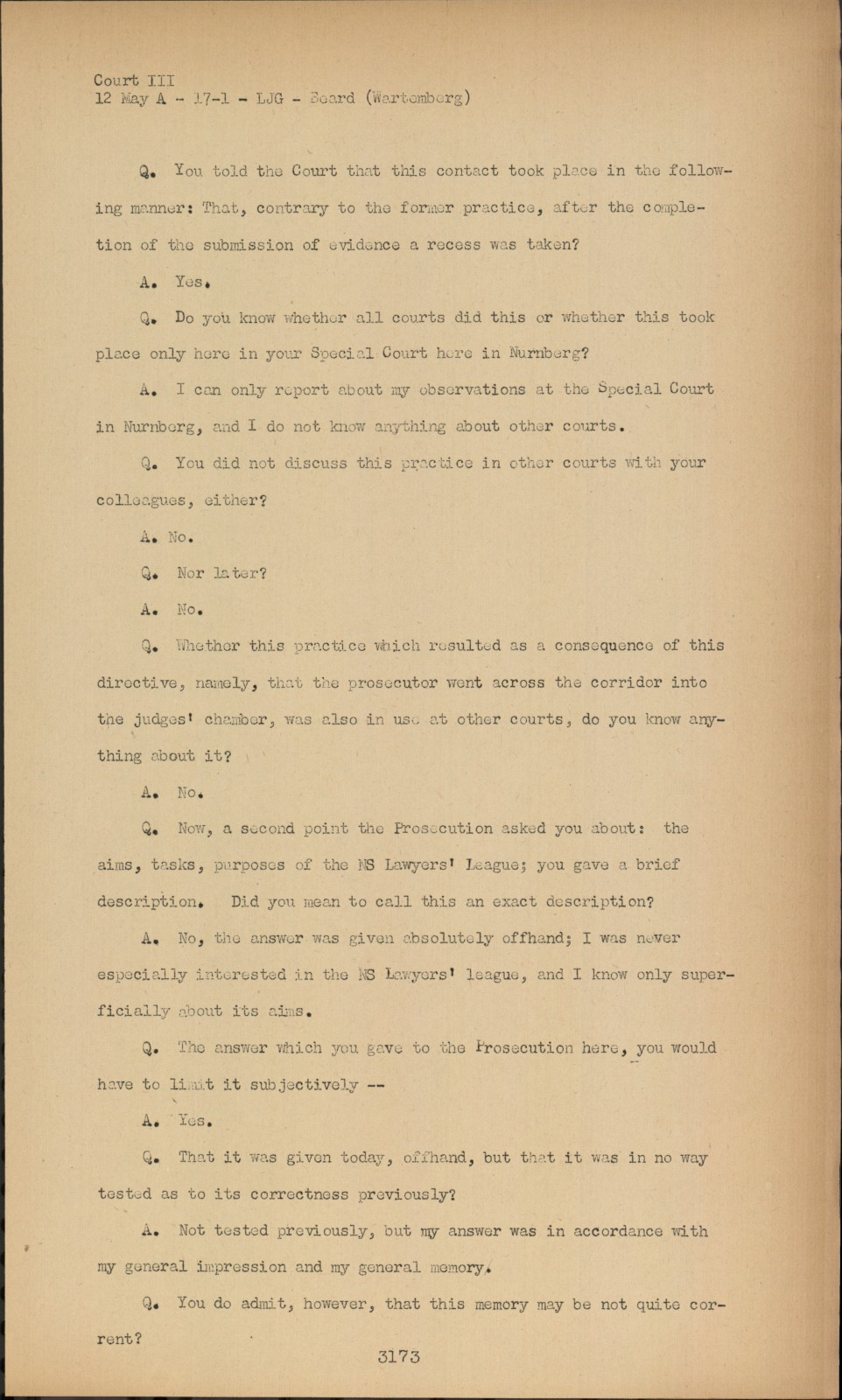 Court III
12 May A - 17-1 - LJG - Beard (Wartemberg)

Q. You told the Court that this contact took place in the following manner: That, contrary to the former practice, after the completion of the submission of evidence a recess was taken?

A. Yes.

Q. Do you know whether all courts did this or whether this took place only here in your Special Court here in Nurnberg?

A. I can only report about my observations at the Special Court in Nurnberg, and I do not know anything about other courts.

Q. You did not discuss this practice in other courts with your colleagues, either?

A. No.

Q. Nor later?

A. No.

Q. Whether this practice which resulted as a consequence of this directive, namely, that the prosecutor went across the corridor into the judges' chamber, was also in use at other courts, do you know anything about it?

A. No.

Q. Now, a second point the Prosecution asked you about: the aims, tasks, purposes of the NS Lawyers' League; you gave a brief description. Did you mean to call this an exact description?

A. No, the answer was given absolutely offhand; I was never especially interested in the NS Lawyers' league, and I know only superficially about its aims.

Q. The answer which you gave to the Prosecution here, you would have to limit it subjectively --

A. Yes.

Q. That it was given today, offhand, but that it was in no way tested as to its correctness previously?

A. Not tested previously, but my answer was in accordance with my general impression and my general memory.

Q. You do admit, however, that this memory may be not quite corrent?

3173